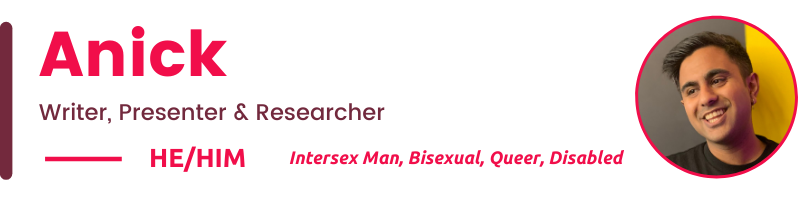 Anick

Writer, Presenter & Researcher

HE/HIM

Intersex Man, Bisexual, Queer, Disabled